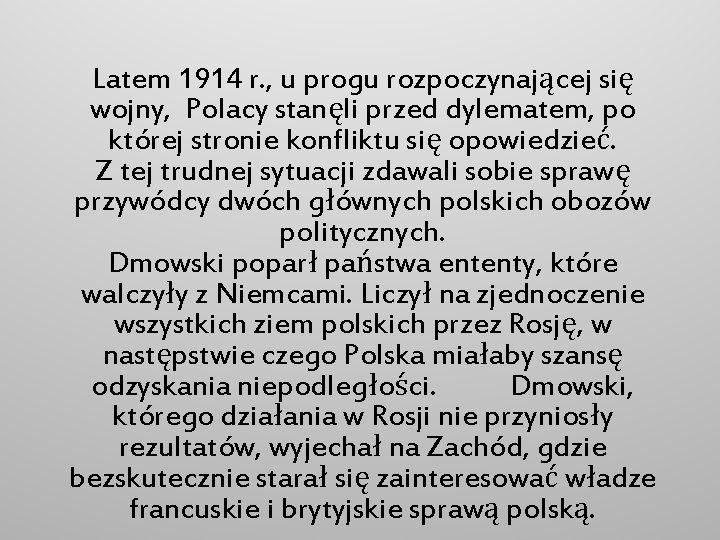 Latem 1914 r., u progu rozpoczynającej się wojny, Polacy stanęli przed dylematem, po której stronie konfliktu się opowiedzieć.
Z tej trudnej sytuacji zdawali sobie sprawę przywódcy dwóch głównych polskich obozów politycznych.
Dmowski poparł państwa ententy, które walczyły z Niemcami. Liczył na zjednoczenie wszystkich ziem polskich przez Rosję, w następstwie czego Polska miałaby szansę odzyskania niepodległości. Dmowski, którego działania w Rosji nie przyniosły rezultatów, wyjechał na Zachód, gdzie bezskutecznie starał się zainteresować władze francuskie i brytyjskie sprawą polską.